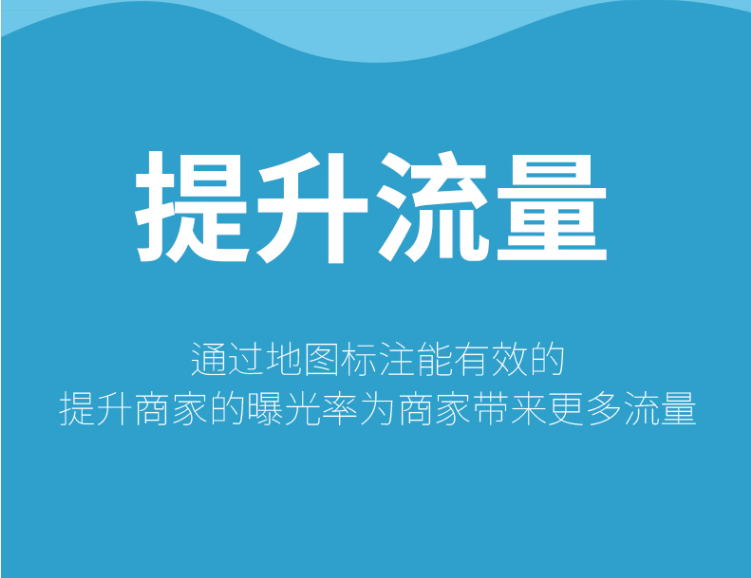 提升流量

通过地图标注能有效的
提升商家的曝光率为商家带来更多流量